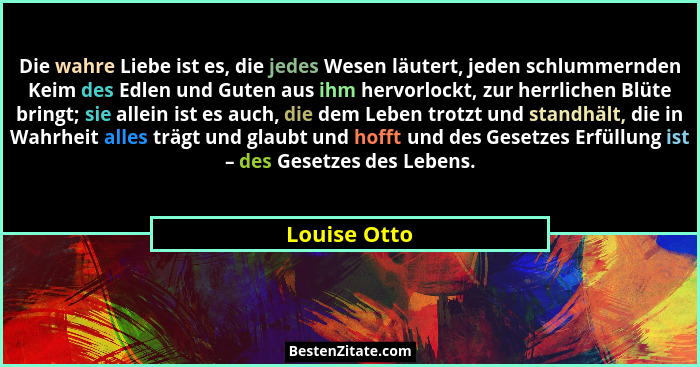 Die wahre Liebe ist es, die jedes Wesen läutert, jeden schlummernden Keim des Edlen und Guten aus ihm hervorlockt, zur herrlichen Blüte bringt; sie allein ist es auch, die dem Leben trotzt und standhält, die in Wahrheit alles trägt und glaubt und hofft und des Gesetzes Erfüllung ist – des Gesetzes des Lebens.

Louise Otto

BestenZitate.com